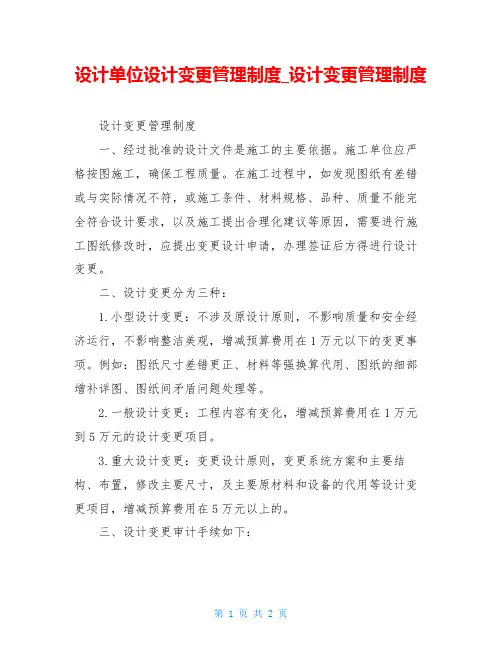 设计单位设计变更管理制度_设计变更管理制度

设计变更管理制度

一、经过批准的设计文件是施工的主要依据。施工单位应严格按图施工，确保工程质量。在施工过程中，如发现图纸有差错或与实际情况不符，或施工条件、材料规格、品种、质量不能完全符合设计要求，以及施工提出合理化建议等原因，需要进行施工图纸修改时，应提出变更设计申请，办理签证后方得进行设计变更。

二、设计变更分为三种：

1.小型设计变更：不涉及原设计原则，不影响质量和安全经济运行，不影响整洁美观，增减预算费用在1万元以下的变更事项。例如：图纸尺寸差错更正、材料等强换算代用、图纸的细部增补详图、图纸间矛盾问题处理等。

2.一般设计变更：工程内容有变化，增减预算费用在1万元到5万元的设计变更项目。

3.重大设计变更：变更设计原则，变更系统方案和主要结构、布置，修改主要尺寸，及主要原材料和设备的代用等设计变更项目，增减预算费用在5万元以上的。

三、设计变更审计手续如下：

第 1 页 共 2 页